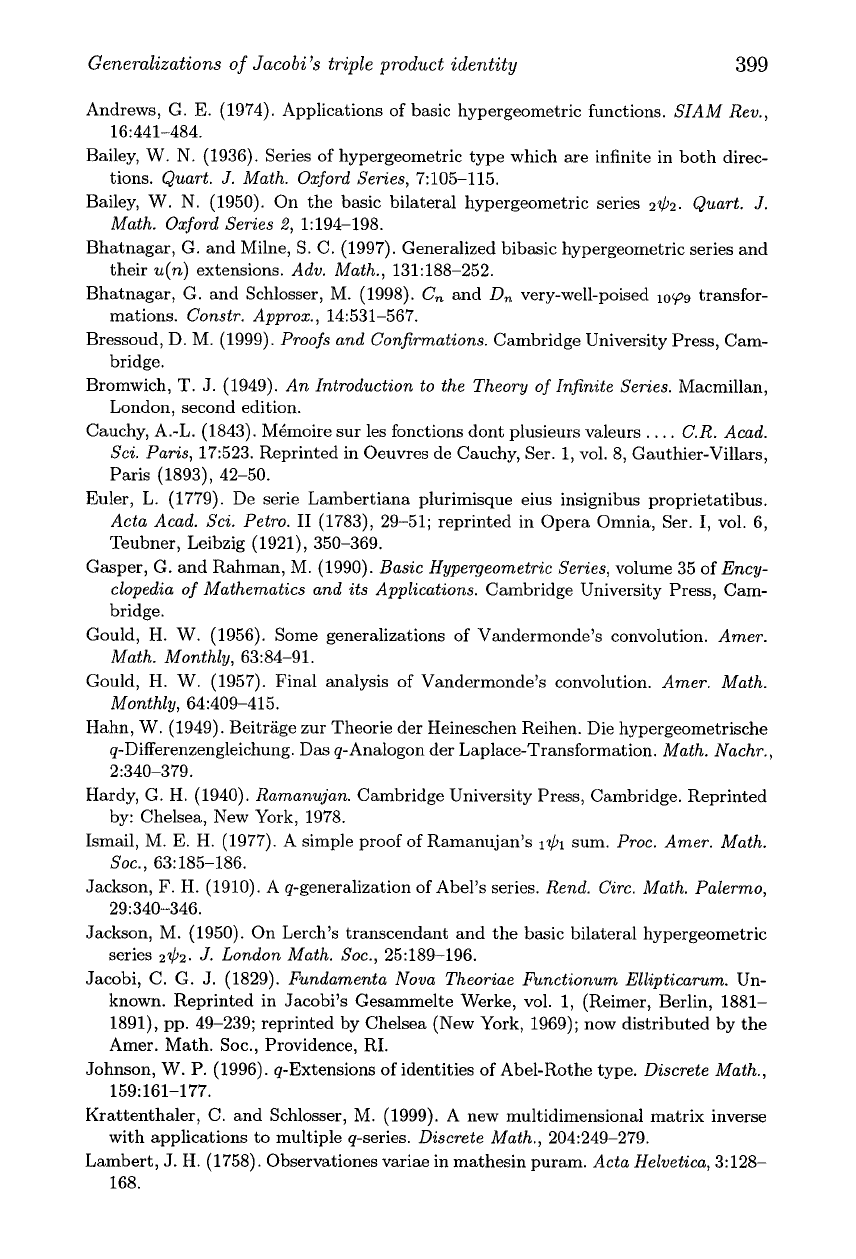 Generalizations of Jacobi's triple product identity 399

Andrews, G. E. (1974). Applications of basic hypergeometric functions. SIAM Rev., 16:441–484.

Bailey, W. N. (1936). Series of hypergeometric type which are infinite in both directions. Quart. J. Math. Oxford Series, 7:105–115.

Bailey, W. N. (1950). On the basic bilateral hypergeometric series ${}_2\psi_2$. Quart. J. Math. Oxford Series 2, 1:194–198.

Bhatnagar, G. and Milne, S. C. (1997). Generalized bibasic hypergeometric series and their $u(n)$ extensions. Adv. Math., 131:188–252.

Bhatnagar, G. and Schlosser, M. (1998). $C_n$ and $D_n$ very-well-poised ${}_{10}\varphi_9$ transformations. Constr. Approx., 14:531–567.

Bressoud, D. M. (1999). Proofs and Confirmations. Cambridge University Press, Cambridge.

Bromwich, T. J. (1949). An Introduction to the Theory of Infinite Series. Macmillan, London, second edition.

Cauchy, A.-L. (1843). Mémoire sur les fonctions dont plusieurs valeurs .... C.R. Acad. Sci. Paris, 17:523. Reprinted in Oeuvres de Cauchy, Ser. 1, vol. 8, Gauthier-Villars, Paris (1893), 42–50.

Euler, L. (1779). De serie Lambertiana plurimisque eius insignibus proprietatibus. Acta Acad. Sci. Petro. II (1783), 29–51; reprinted in Opera Omnia, Ser. I, vol. 6, Teubner, Leibzig (1921), 350–369.

Gasper, G. and Rahman, M. (1990). Basic Hypergeometric Series, volume 35 of Encyclopedia of Mathematics and its Applications. Cambridge University Press, Cambridge.

Gould, H. W. (1956). Some generalizations of Vandermonde's convolution. Amer. Math. Monthly, 63:84–91.

Gould, H. W. (1957). Final analysis of Vandermonde's convolution. Amer. Math. Monthly, 64:409–415.

Hahn, W. (1949). Beiträge zur Theorie der Heineschen Reihen. Die hypergeometrische $q$-Differenzengleichung. Das $q$-Analogon der Laplace-Transformation. Math. Nachr., 2:340–379.

Hardy, G. H. (1940). Ramanujan. Cambridge University Press, Cambridge. Reprinted by: Chelsea, New York, 1978.

Ismail, M. E. H. (1977). A simple proof of Ramanujan's ${}_1\psi_1$ sum. Proc. Amer. Math. Soc., 63:185–186.

Jackson, F. H. (1910). A $q$-generalization of Abel's series. Rend. Circ. Math. Palermo, 29:340–346.

Jackson, M. (1950). On Lerch's transcendant and the basic bilateral hypergeometric series ${}_2\psi_2$. J. London Math. Soc., 25:189–196.

Jacobi, C. G. J. (1829). Fundamenta Nova Theoriae Functionum Ellipticarum. Unknown. Reprinted in Jacobi's Gesammelte Werke, vol. 1, (Reimer, Berlin, 1881–1891), pp. 49–239; reprinted by Chelsea (New York, 1969); now distributed by the Amer. Math. Soc., Providence, RI.

Johnson, W. P. (1996). $q$-Extensions of identities of Abel-Rothe type. Discrete Math., 159:161–177.

Krattenthaler, C. and Schlosser, M. (1999). A new multidimensional matrix inverse with applications to multiple $q$-series. Discrete Math., 204:249–279.

Lambert, J. H. (1758). Observationes variae in mathesin puram. Acta Helvetica, 3:128–168.